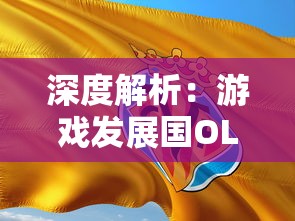 深度解析：游戏发展国OL